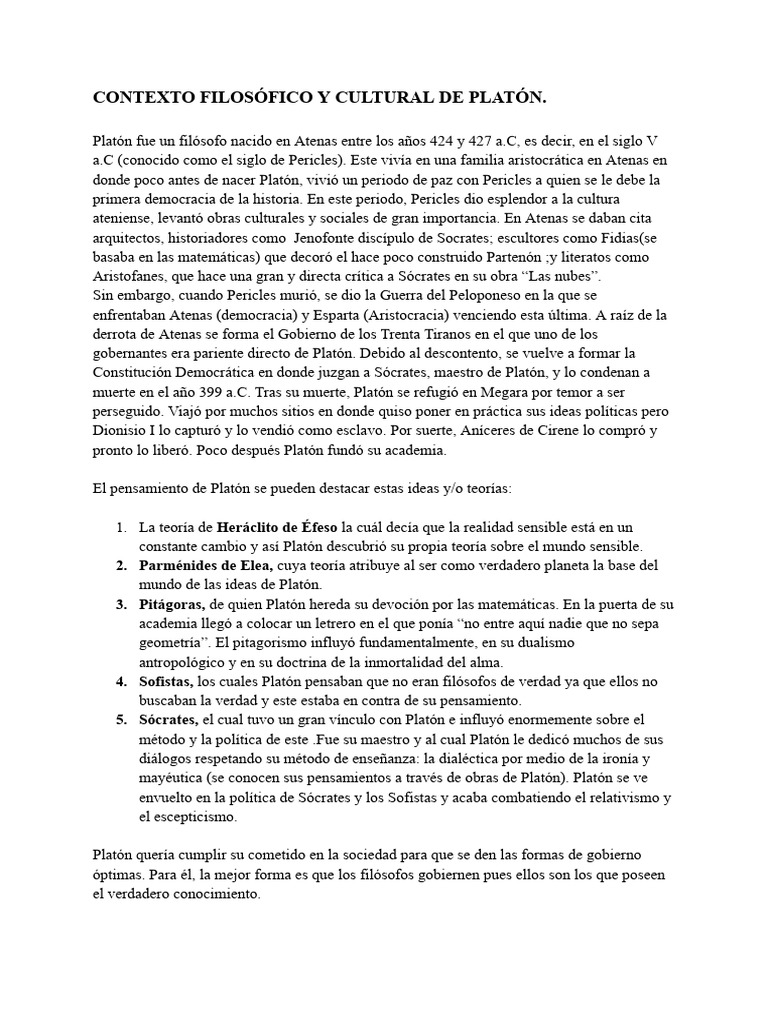 CONTEXTO FILOSÓFICO Y CULTURAL DE PLATÓN.

Platón fue un filósofo nacido en Atenas entre los años 424 y 427 a.C, es decir, en el siglo V a.C (conocido como el siglo de Pericles). Este vivía en una familia aristocrática en Atenas en donde poco antes de nacer Platón, vivió un periodo de paz con Pericles a quien se le debe la primera democracia de la historia. En este periodo, Pericles dio esplendor a la cultura ateniense, levantó obras culturales y sociales de gran importancia. En Atenas se daban cita arquitectos, historiadores como Jenofonte discípulo de Socrates; escultores como Fidias(se basaba en las matemáticas) que decoró el hace poco construido Partenón ;y literatos como Aristofanes, que hace una gran y directa crítica a Sócrates en su obra "Las nubes".
Sin embargo, cuando Pericles murió, se dio la Guerra del Peloponeso en la que se enfrentaban Atenas (democracia) y Esparta (Aristocracia) venciendo esta última. A raíz de la derrota de Atenas se forma el Gobierno de los Trenta Tiranos en el que uno de los gobernantes era pariente directo de Platón. Debido al descontento, se vuelve a formar la Constitución Democrática en donde juzgan a Sócrates, maestro de Platón, y lo condenan a muerte en el año 399 a.C. Tras su muerte, Platón se refugió en Megara por temor a ser perseguido. Viajó por muchos sitios en donde quiso poner en práctica sus ideas políticas pero Dionisio I lo capturó y lo vendió como esclavo. Por suerte, Aníceres de Cirene lo compró y pronto lo liberó. Poco después Platón fundó su academia.

El pensamiento de Platón se pueden destacar estas ideas y/o teorías:

1. La teoría de Heráclito de Éfeso la cuál decía que la realidad sensible está en un constante cambio y así Platón descubrió su propia teoría sobre el mundo sensible.
2. Parménides de Elea, cuya teoría atribuye al ser como verdadero planeta la base del mundo de las ideas de Platón.
3. Pitágoras, de quien Platón hereda su devoción por las matemáticas. En la puerta de su academia llegó a colocar un letrero en el que ponía "no entre aquí nadie que no sepa geometría". El pitagorismo influyó fundamentalmente, en su dualismo antropológico y en su doctrina de la inmortalidad del alma.
4. Sofistas, los cuales Platón pensaban que no eran filósofos de verdad ya que ellos no buscaban la verdad y este estaba en contra de su pensamiento.
5. Sócrates, el cual tuvo un gran vínculo con Platón e influyó enormemente sobre el método y la política de este .Fue su maestro y al cual Platón le dedicó muchos de sus diálogos respetando su método de enseñanza: la dialéctica por medio de la ironía y mayéutica (se conocen sus pensamientos a través de obras de Platón). Platón se ve envuelto en la política de Sócrates y los Sofistas y acaba combatiendo el relativismo y el escepticismo.

Platón quería cumplir su cometido en la sociedad para que se den las formas de gobierno óptimas. Para él, la mejor forma es que los filósofos gobiernen pues ellos son los que poseen el verdadero conocimiento.